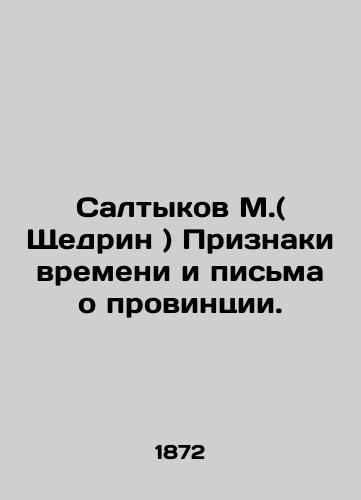 Салтыков М.( Щедрин ) Признаки времени и письма о провинции.

1872